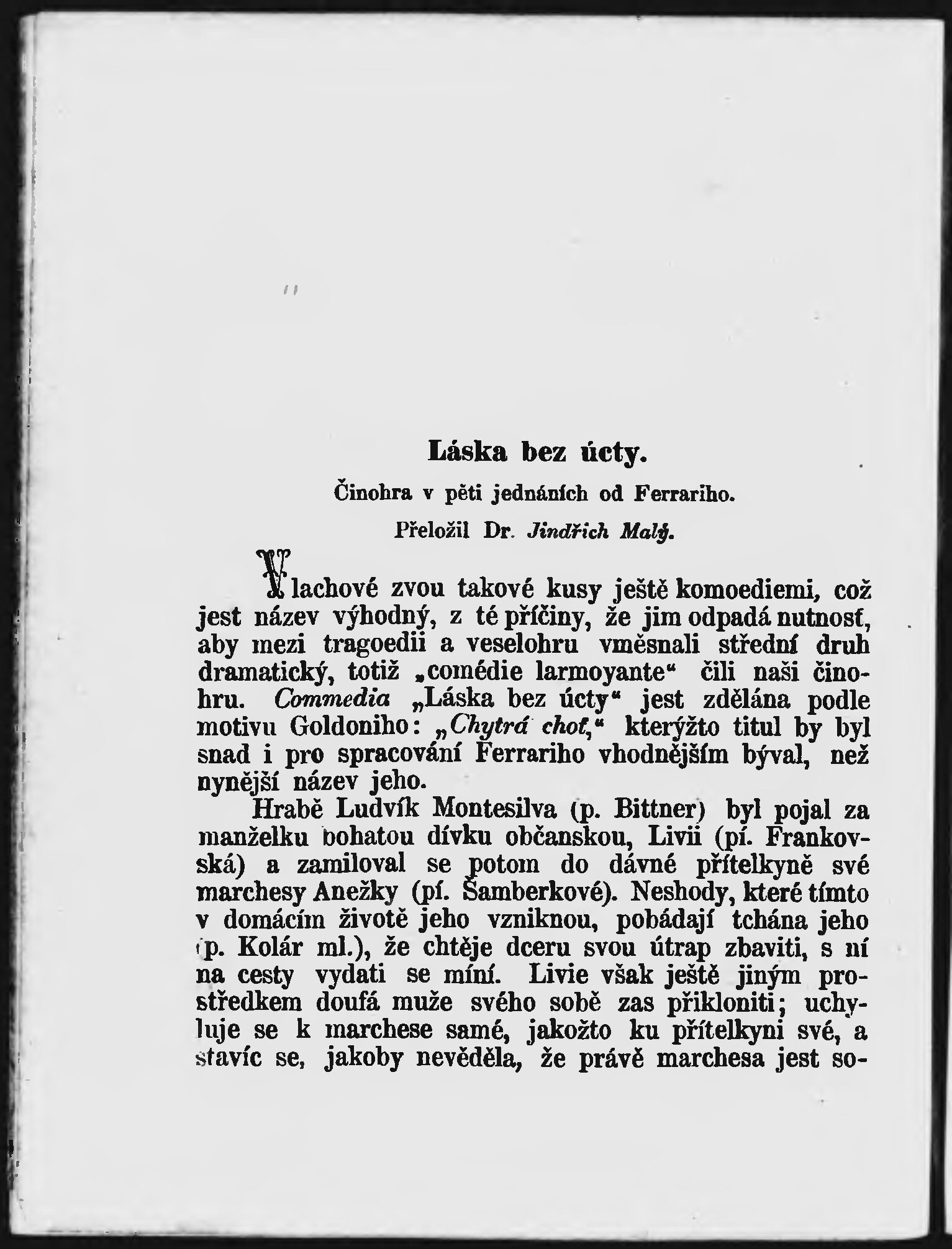 Láska bez úcty.

Činohra v pěti jednáních od Ferrariho.

Přeložil Dr. Jindřich Malý.

Vlachové zvou takové kusy ještě komoediemi, což jest název výhodný, z té příčiny, že jim odpadá nutnosť, aby mezi tragoedii a veselohru vměsnali střední druh dramatický, totiž „comédie larmoyante“ čili naši činohru. Commedia „Láska bez úcty“ jest zdělána podle motivu Goldoniho: „Chytrá choť,“ kterýžto titul by byl snad i pro spracování Ferrariho vhodnějším býval, než nynější název jeho.

Hrabě Ludvík Montesilva (p. Bittner) byl pojal za manželku bohatou dívku občanskou, Livii (pí. Frankovská) a zamiloval se potom do dávné přítelkyně své marchesy Anežky (pí. Šamberkové). Neshody, které tímto v domácím životě jeho vzniknou, pobádají tchána jeho (p. Kolár ml.), že chtěje dceru svou útrap zbaviti, s ní na cesty vydati se míní. Livie však ještě jiným prostředkem doufá muže svého sobě zas přikloniti; uchyluje se k marchese samé, jakožto ku přítelkyni své, a stavíc se, jakoby nevěděla, že právě marchesa jest so-